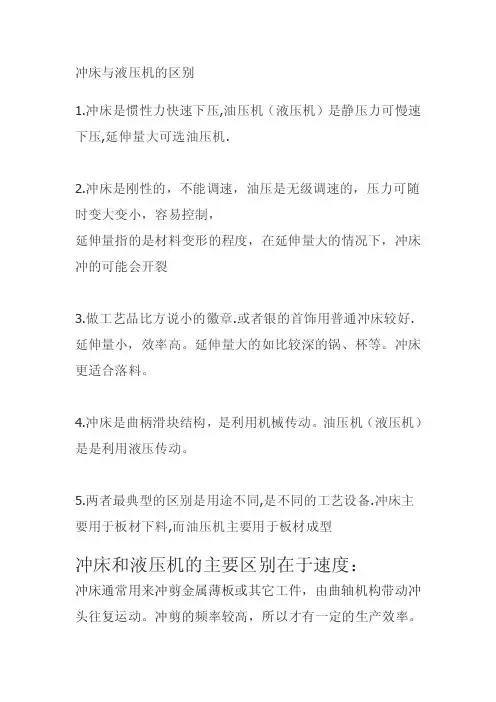 冲床与液压机的区别

1.冲床是惯性力快速下压,油压机（液压机）是静压力可慢速下压,延伸量大可选油压机.

2.冲床是刚性的，不能调速，油压是无级调速的，压力可随时变大变小，容易控制，
延伸量指的是材料变形的程度，在延伸量大的情况下，冲床冲的可能会开裂

3.做工艺品比方说小的徽章.或者银的首饰用普通冲床较好.延伸量小，效率高。延伸量大的如比较深的锅、杯等。冲床更适合落料。

4.冲床是曲柄滑块结构，是利用机械传动。油压机（液压机）是是利用液压传动。

5.两者最典型的区别是用途不同,是不同的工艺设备.冲床主要用于板材下料,而油压机主要用于板材成型

冲床和液压机的主要区别在于速度：
冲床通常用来冲剪金属薄板或其它工件，由曲轴机构带动冲头往复运动。冲剪的频率较高，所以才有一定的生产效率。